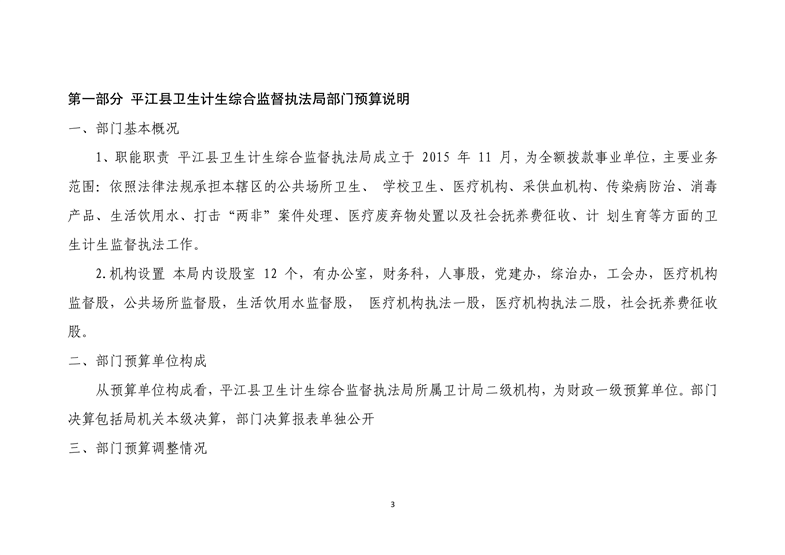 第一部分 平江县卫生计生综合监督执法局部门预算说明

一、部门基本概况

1、职能职责 平江县卫生计生综合监督执法局成立于 2015 年 11 月，为全额拨款事业单位，主要业务范围：依照法律法规承担本辖区的公共场所卫生、 学校卫生、医疗机构、采供血机构、传染病防治、消毒产品、生活饮用水、打击“两非”案件处理、医疗废弃物处置以及社会抚养费征收、计 划生育等方面的卫生计生监督执法工作。

2.机构设置 本局内设股室 12 个，有办公室，财务科，人事股，党建办，综治办，工会办，医疗机构监督股，公共场所监督股，生活饮用水监督股， 医疗机构执法一股，医疗机构执法二股，社会抚养费征收股。

二、部门预算单位构成

从预算单位构成看，平江县卫生计生综合监督执法局所属卫计局二级机构，为财政一级预算单位。部门决算包括局机关本级决算，部门决算报表单独公开

三、部门预算调整情况

3